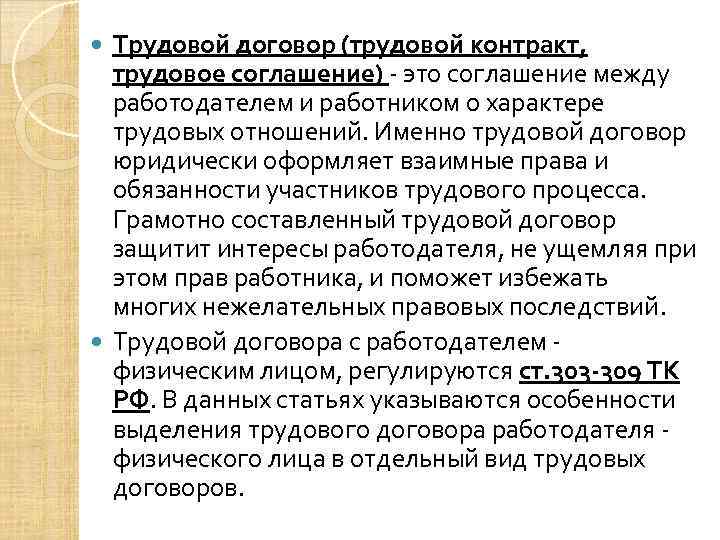 Трудовой договор (трудовой контракт, трудовое соглашение) - это соглашение между работодателем и работником о характере трудовых отношений. Именно трудовой договор юридически оформляет взаимные права и обязанности участников трудового процесса. Грамотно составленный трудовой договор защитит интересы работодателя, не ущемляя при этом прав работника, и поможет избежать многих нежелательных правовых последствий.

Трудовой договора с работодателем - физическим лицом, регулируются ст.303-309 ТК РФ. В данных статьях указываются особенности выделения трудового договора работодателя - физического лица в отдельный вид трудовых договоров.